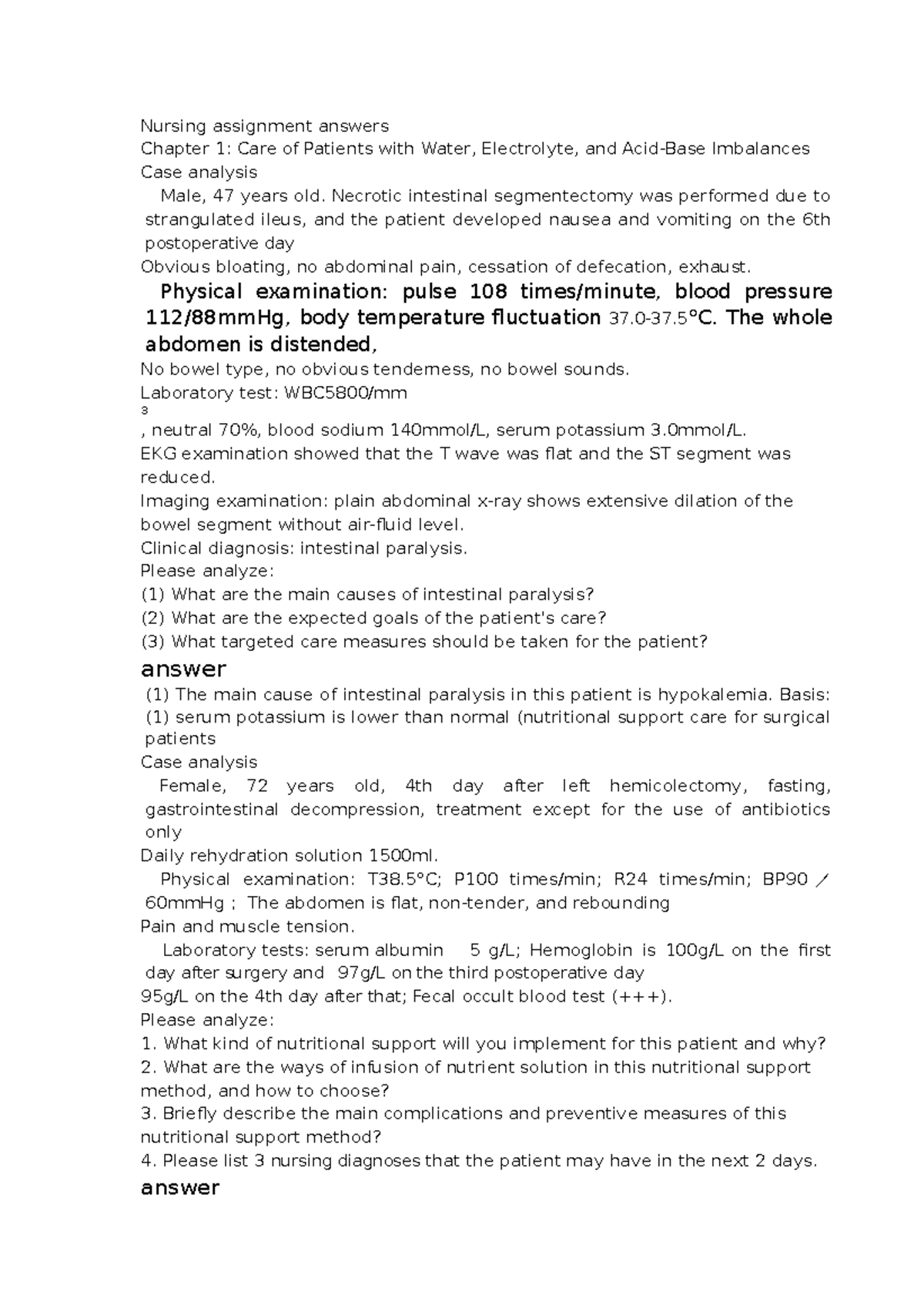 Nursing assignment answers
Chapter 1: Care of Patients with Water, Electrolyte, and Acid-Base Imbalances
Case analysis
Male, 47 years old. Necrotic intestinal segmentectomy was performed due to strangulated ileus, and the patient developed nausea and vomiting on the 6th postoperative day
Obvious bloating, no abdominal pain, cessation of defecation, exhaust.
Physical examination: pulse 108 times/minute, blood pressure 112/88mmHg, body temperature fluctuation 37.0-37.5°C. The whole abdomen is distended,
No bowel type, no obvious tenderness, no bowel sounds.
Laboratory test: WBC5800/mm
3
, neutral 70%, blood sodium 140mmol/L, serum potassium 3.0mmol/L.
EKG examination showed that the T wave was flat and the ST segment was reduced.
Imaging examination: plain abdominal x-ray shows extensive dilation of the bowel segment without air-fluid level.
Clinical diagnosis: intestinal paralysis.
Please analyze:
(1) What are the main causes of intestinal paralysis?
(2) What are the expected goals of the patient's care?
(3) What targeted care measures should be taken for the patient?
answer
(1) The main cause of intestinal paralysis in this patient is hypokalemia. Basis: (1) serum potassium is lower than normal (nutritional support care for surgical patients
Case analysis
Female, 72 years old, 4th day after left hemicolectomy, fasting, gastrointestinal decompression, treatment except for the use of antibiotics only
Daily rehydration solution 1500ml.
Physical examination: T38.5°C; P100 times/min; R24 times/min; BP90 / 60mmHg ; The abdomen is flat, non-tender, and rebounding
Pain and muscle tension.
Laboratory tests: serum albumin 5 g/L; Hemoglobin is 100g/L on the first day after surgery and 97g/L on the third postoperative day
95g/L on the 4th day after that; Fecal occult blood test (+++).
Please analyze:
1. What kind of nutritional support will you implement for this patient and why?
2. What are the ways of infusion of nutrient solution in this nutritional support method, and how to choose?
3. Briefly describe the main complications and preventive measures of this nutritional support method?
4. Please list 3 nursing diagnoses that the patient may have in the next 2 days.
answer